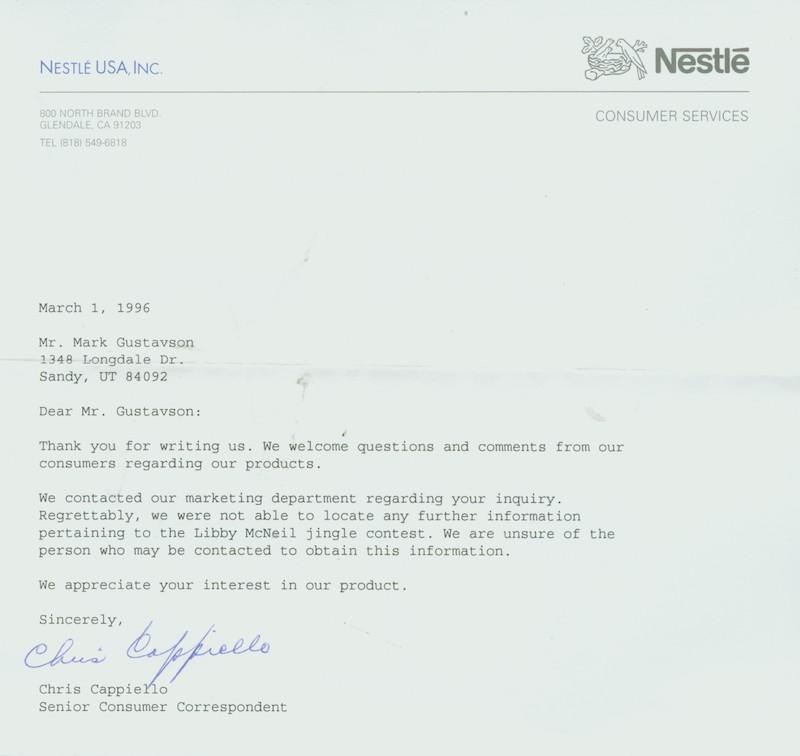 NESTLÉ USA, INC.

Nestlé

800 NORTH BRAND BLVD.
GLENDALE, CA 91203
TEL (818) 549-6818

CONSUMER SERVICES

March 1, 1996

Mr. Mark Gustavson
1348 Longdale Dr.
Sandy, UT 84092

Dear Mr. Gustavson:

Thank you for writing us. We welcome questions and comments from our consumers regarding our products.

We contacted our marketing department regarding your inquiry. Regrettably, we were not able to locate any further information pertaining to the Libby McNeil jingle contest. We are unsure of the person who may be contacted to obtain this information.

We appreciate your interest in our product.

Sincerely,

Chris Cappiello

Chris Cappiello
Senior Consumer Correspondent